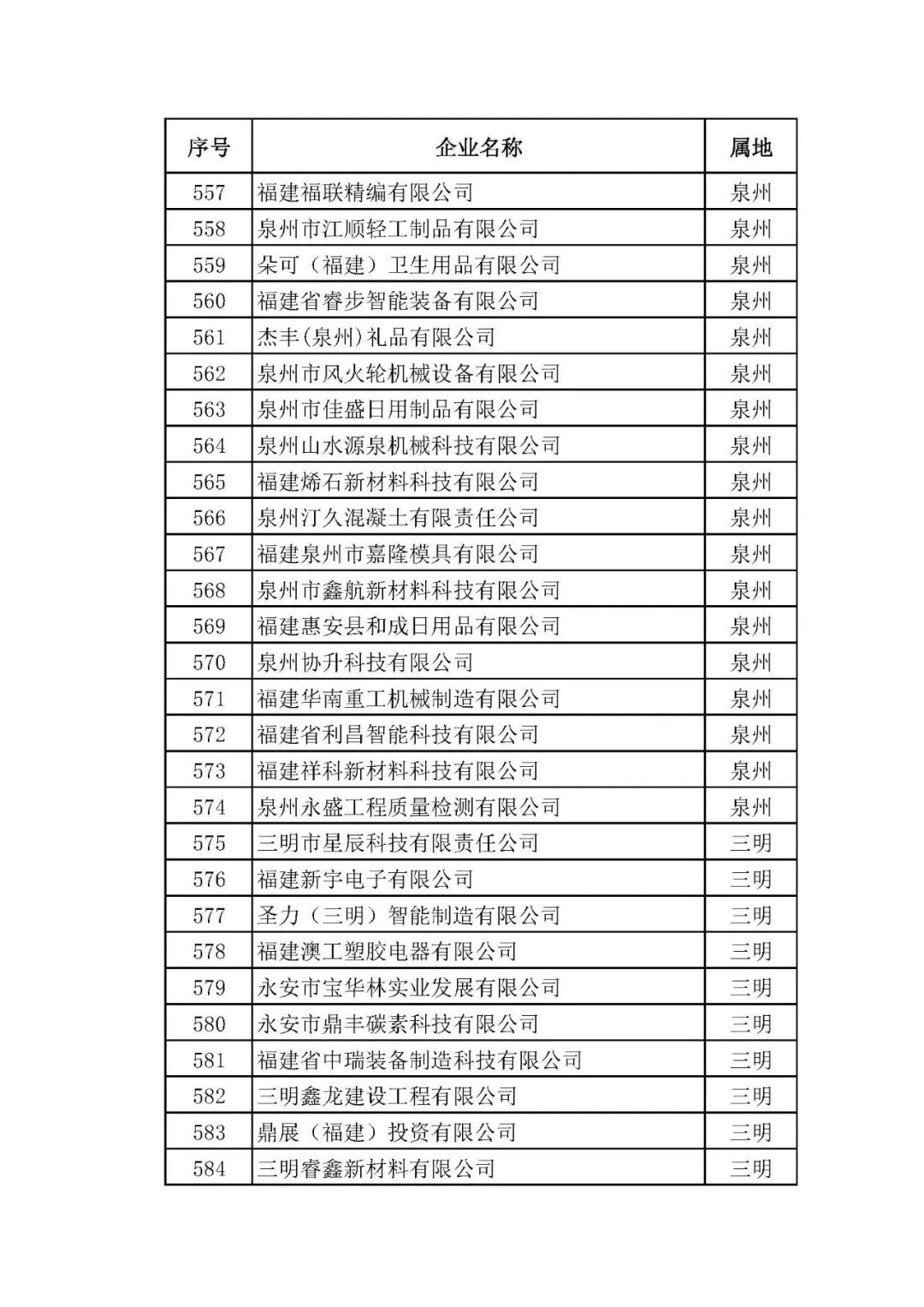 | 序号 | 企业名称 | 属地 |
|---|---|---|
| 557 | 福建福联精编有限公司 | 泉州 |
| 558 | 泉州市江顺轻工制品有限公司 | 泉州 |
| 559 | 朵可（福建）卫生用品有限公司 | 泉州 |
| 560 | 福建省睿步智能装备有限公司 | 泉州 |
| 561 | 杰丰(泉州)礼品有限公司 | 泉州 |
| 562 | 泉州市风火轮机械设备有限公司 | 泉州 |
| 563 | 泉州市佳盛日用制品有限公司 | 泉州 |
| 564 | 泉州山水源泉机械科技有限公司 | 泉州 |
| 565 | 福建烯石新材料科技有限公司 | 泉州 |
| 566 | 泉州汀久混凝土有限责任公司 | 泉州 |
| 567 | 福建泉州市嘉隆模具有限公司 | 泉州 |
| 568 | 泉州市鑫航新材料科技有限公司 | 泉州 |
| 569 | 福建惠安县和成日用品有限公司 | 泉州 |
| 570 | 泉州协升科技有限公司 | 泉州 |
| 571 | 福建华南重工机械制造有限公司 | 泉州 |
| 572 | 福建省利昌智能科技有限公司 | 泉州 |
| 573 | 福建祥科新材料科技有限公司 | 泉州 |
| 574 | 泉州永盛工程质量检测有限公司 | 泉州 |
| 575 | 三明市星辰科技有限责任公司 | 三明 |
| 576 | 福建新宇电子有限公司 | 三明 |
| 577 | 圣力（三明）智能制造有限公司 | 三明 |
| 578 | 福建澳工塑胶电器有限公司 | 三明 |
| 579 | 永安市宝华林实业发展有限公司 | 三明 |
| 580 | 永安市鼎丰碳素科技有限公司 | 三明 |
| 581 | 福建省中瑞装备制造科技有限公司 | 三明 |
| 582 | 三明鑫龙建设工程有限公司 | 三明 |
| 583 | 鼎展（福建）投资有限公司 | 三明 |
| 584 | 三明睿鑫新材料有限公司 | 三明 |